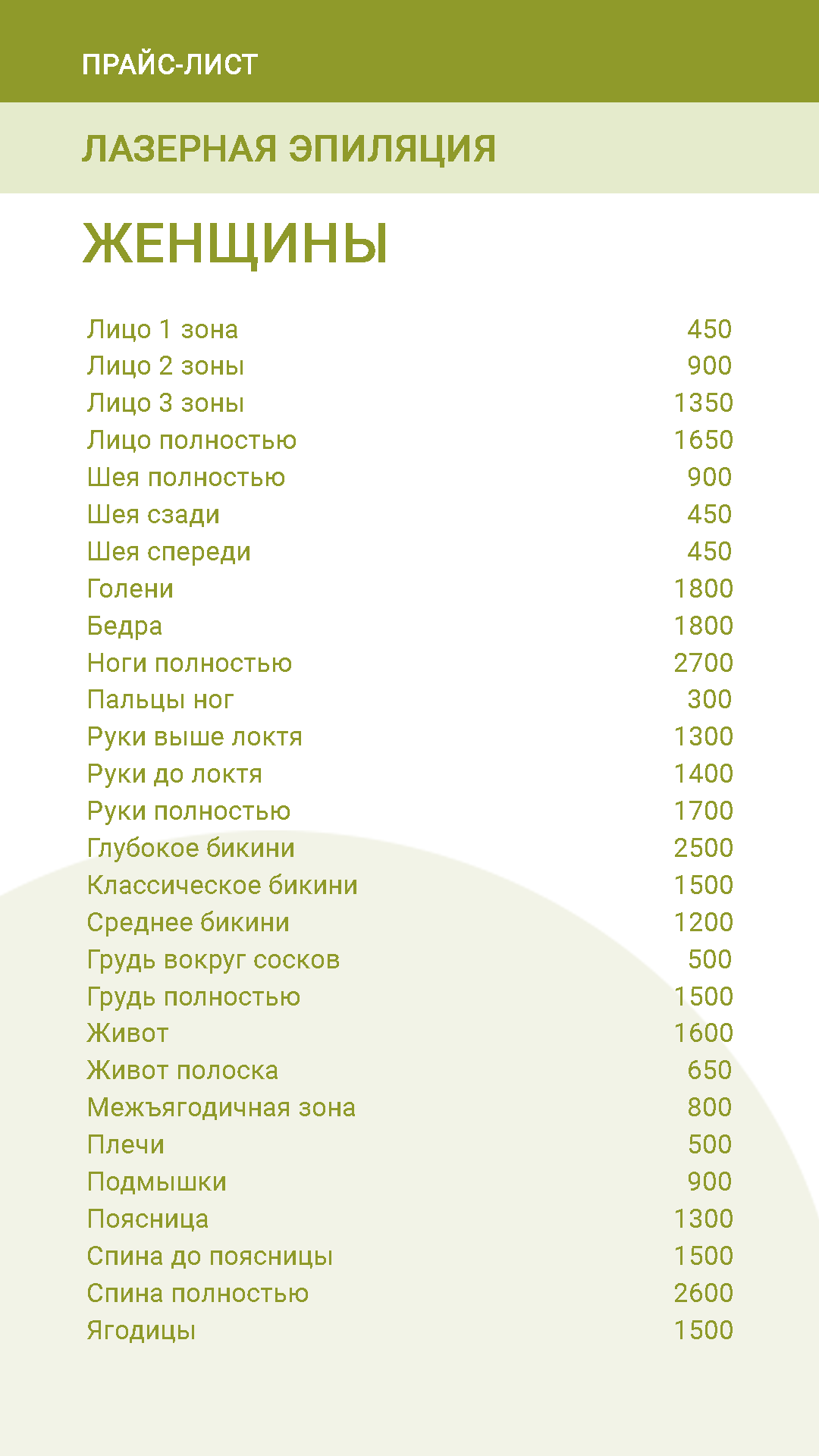 ПРАЙС-ЛИСТ

ЛАЗЕРНАЯ ЭПИЛЯЦИЯ

ЖЕНЩИНЫ

| | |
|---|---|
| Лицо 1 зона | 450 |
| Лицо 2 зоны | 900 |
| Лицо 3 зоны | 1350 |
| Лицо полностью | 1650 |
| Шея полностью | 900 |
| Шея сзади | 450 |
| Шея спереди | 450 |
| Голени | 1800 |
| Бедра | 1800 |
| Ноги полностью | 2700 |
| Пальцы ног | 300 |
| Руки выше локтя | 1300 |
| Руки до локтя | 1400 |
| Руки полностью | 1700 |
| Глубокое бикини | 2500 |
| Классическое бикини | 1500 |
| Среднее бикини | 1200 |
| Грудь вокруг сосков | 500 |
| Грудь полностью | 1500 |
| Живот | 1600 |
| Живот полоска | 650 |
| Межъягодичная зона | 800 |
| Плечи | 500 |
| Подмышки | 900 |
| Поясница | 1300 |
| Спина до поясницы | 1500 |
| Спина полностью | 2600 |
| Ягодицы | 1500 |